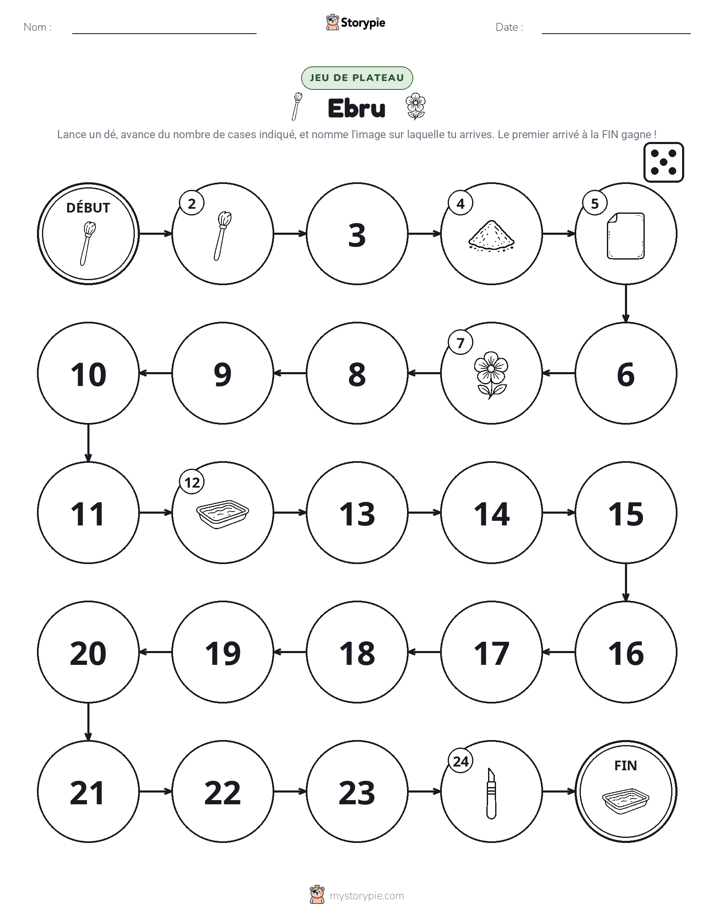 Nom : ____ Storypie Date : ____

JEU DE PLATEAU

Ebru

Lance un dé, avance du nombre de cases indiqué, et nomme l'image sur laquelle tu arrives. Le premier arrivé à la FIN gagne !

DÉBUT

2

3

4

5

6

7

8

9

10

11

12

13

14

15

16

17

18

19

20

21

22

23

24

FIN

mystorypie.com